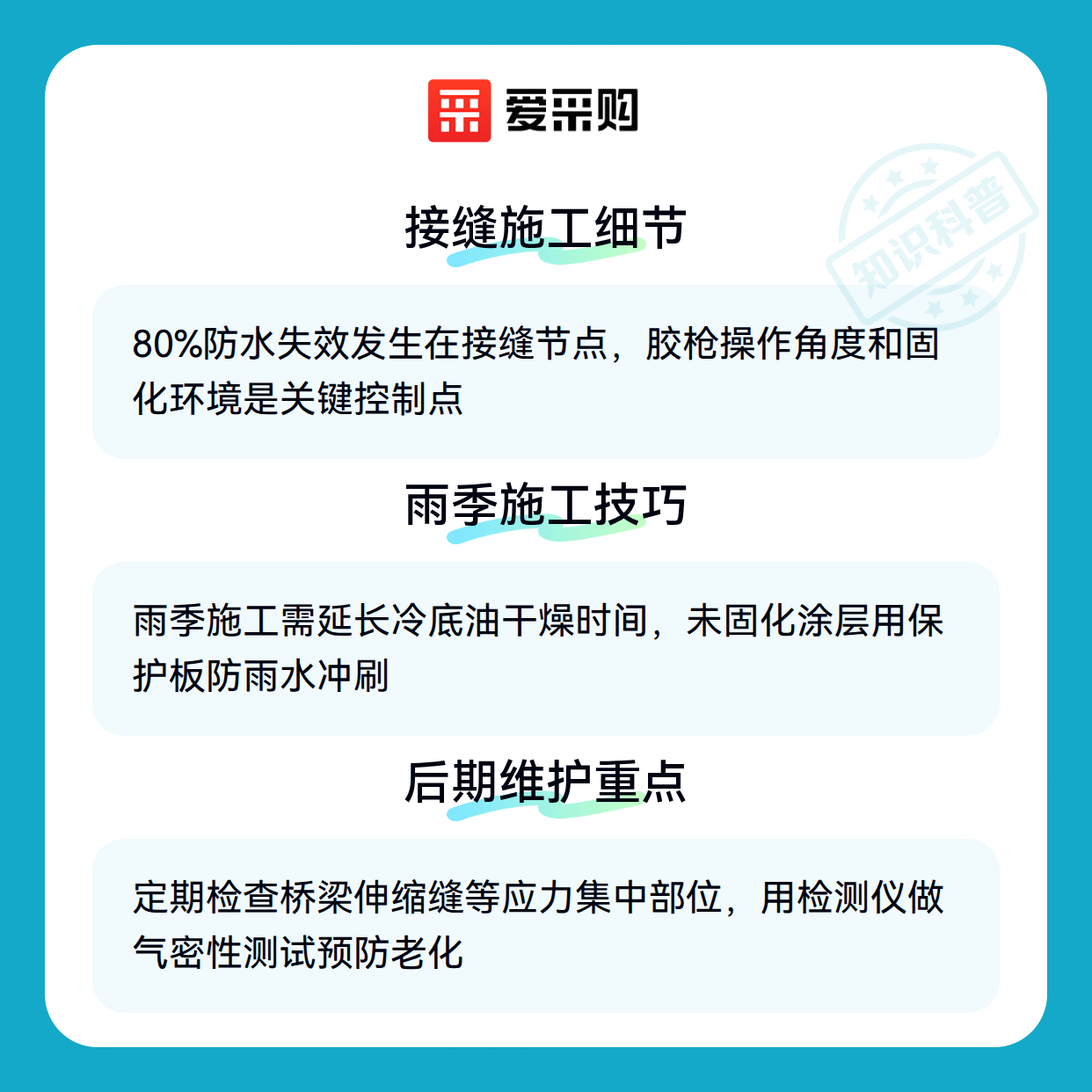 爱采购

接缝施工细节

80%防水失效发生在接缝节点，胶枪操作角度和固化环境是关键控制点

雨季施工技巧

雨季施工需延长冷底油干燥时间，未固化涂层用保护板防雨水冲刷

后期维护重点

定期检查桥梁伸缩缝等应力集中部位，用检测仪做气密性测试预防老化

知识科普